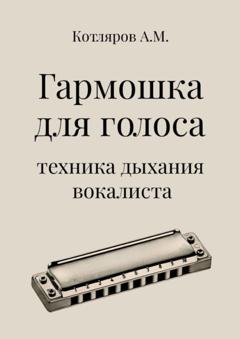 Котляров А.М.

Гармошка для голоса

техника дыхания вокалиста